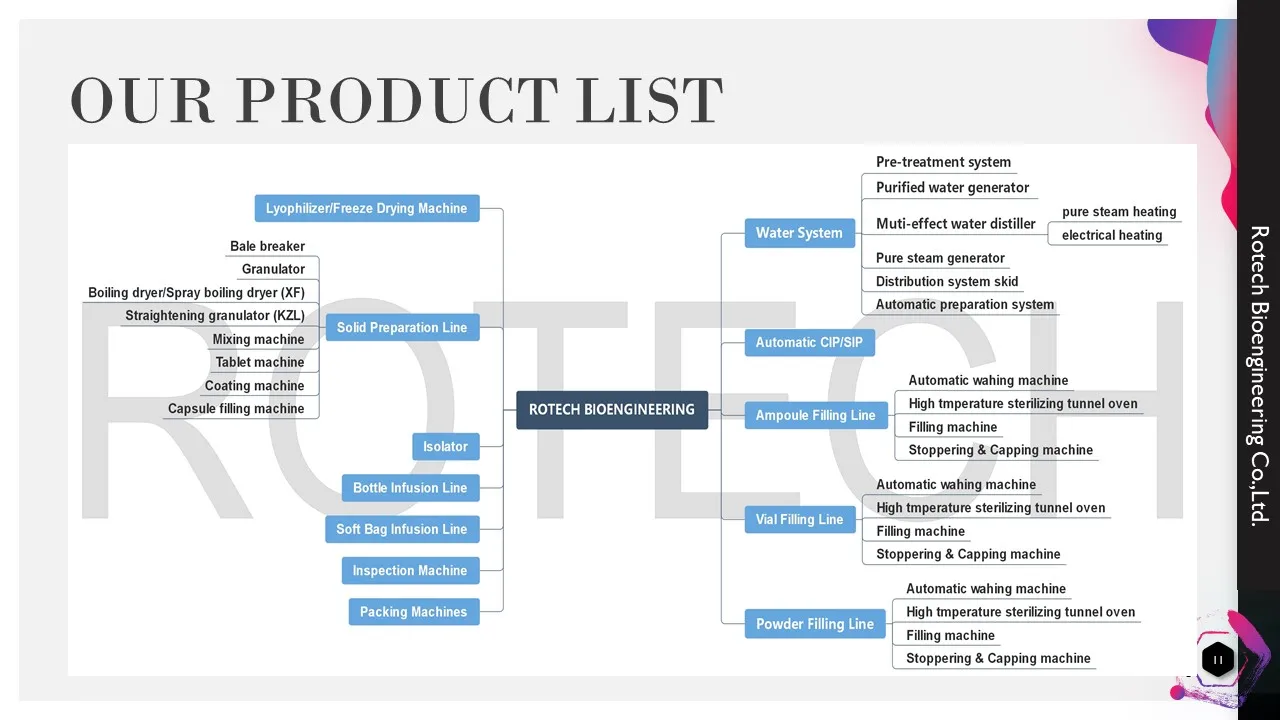 OUR PRODUCT LIST

ROTECH

Lyophilizer/Freeze Drying Machine

Bale breaker
Granulator
Boiling dryer/Spray boiling dryer (XF)
Straightening granulator (KZL)
Mixing machine
Tablet machine
Coating machine
Capsule filling machine

Solid Preparation Line

Isolator
Bottle Infusion Line
Soft Bag Infusion Line
Inspection Machine
Packing Machines

ROTECH BIOENGINEERING

Water System
Pre-treatment system
Purified water generator
Muti-effect water distiller
pure steam heating
electrical heating
Pure steam generator
Distribution system skid
Automatic preparation system

Automatic CIP/SIP

Ampoule Filling Line
Automatic wahing machine
High tmperature sterilizing tunnel oven
Filling machine
Stoppering & Capping machine

Vial Filling Line
Automatic wahing machine
High tmperature sterilizing tunnel oven
Filling machine
Stoppering & Capping machine

Powder Filling Line
Automatic wahing machine
High tmperature sterilizing tunnel oven
Filling machine
Stoppering & Capping machine

Rotech Bioengineering Co.,Ltd.

11